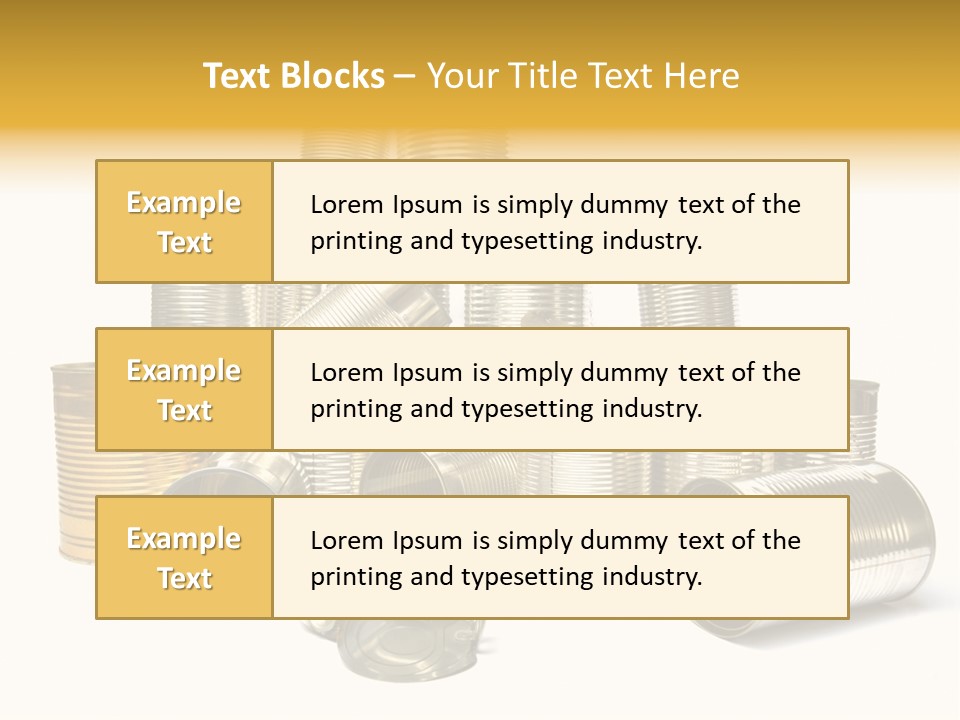 Text Blocks – Your Title Text Here

Example Text

Lorem Ipsum is simply dummy text of the printing and typesetting industry.

Example Text

Lorem Ipsum is simply dummy text of the printing and typesetting industry.

Example Text

Lorem Ipsum is simply dummy text of the printing and typesetting industry.